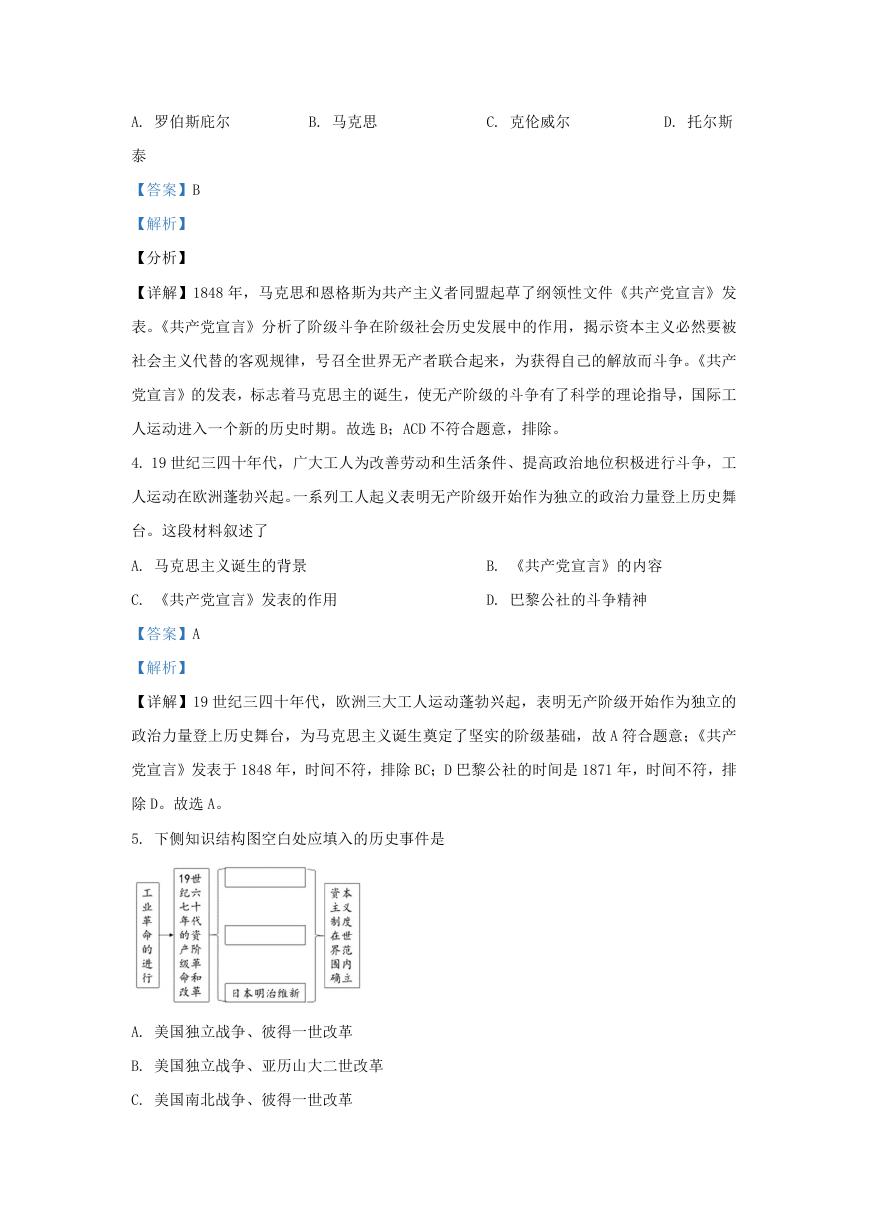 A. 罗伯斯庇尔　　B. 马克思　　C. 克伦威尔　　D. 托尔斯泰

【答案】B

【解析】

【分析】

【详解】1848 年，马克思和恩格斯为共产主义者同盟起草了纲领性文件《共产党宣言》发表。《共产党宣言》分析了阶级斗争在阶级社会历史发展中的作用，揭示资本主义必然要被社会主义代替的客观规律，号召全世界无产者联合起来，为获得自己的解放而斗争。《共产党宣言》的发表，标志着马克思主的诞生，使无产阶级的斗争有了科学的理论指导，国际工人运动进入一个新的历史时期。故选 B；ACD 不符合题意，排除。

4. 19 世纪三四十年代，广大工人为改善劳动和生活条件、提高政治地位积极进行斗争，工人运动在欧洲蓬勃兴起。一系列工人起义表明无产阶级开始作为独立的政治力量登上历史舞台。这段材料叙述了

A. 马克思主义诞生的背景　　B. 《共产党宣言》的内容

C. 《共产党宣言》发表的作用　　D. 巴黎公社的斗争精神

【答案】A

【解析】

【详解】19 世纪三四十年代，欧洲三大工人运动蓬勃兴起，表明无产阶级开始作为独立的政治力量登上历史舞台，为马克思主义诞生奠定了坚实的阶级基础，故 A 符合题意；《共产党宣言》发表于 1848 年，时间不符，排除 BC；D 巴黎公社的时间是 1871 年，时间不符，排除 D。故选 A。

5. 下侧知识结构图空白处应填入的历史事件是

工业革命的进行

19世纪六七十年代的资产阶级革命和改革

日本明治维新

资本主义制度在世界范围内确立

A. 美国独立战争、彼得一世改革

B. 美国独立战争、亚历山大二世改革

C. 美国南北战争、彼得一世改革